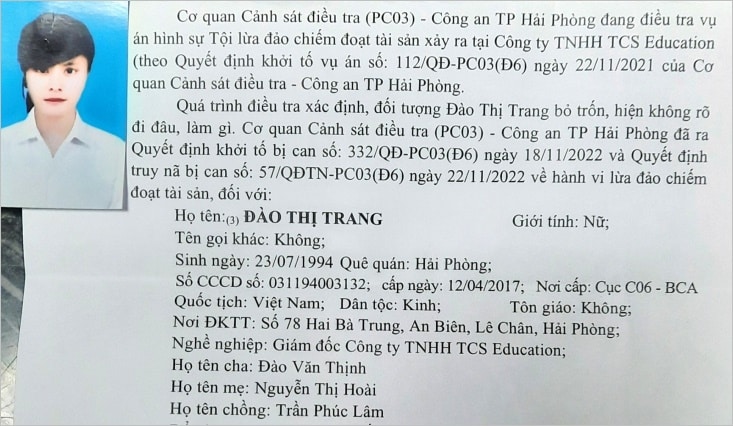 Cơ quan Cảnh sát điều tra (PC03) - Công an TP Hải Phòng đang điều tra vụ án hình sự Tội lừa đảo chiếm đoạt tài sản xảy ra tại Công ty TNHH TCS Education (theo Quyết định khởi tố vụ án số: 112/QĐ-PC03(Đ6) ngày 22/11/2021 của Cơ quan Cảnh sát điều tra - Công an TP Hải Phòng.

Quá trình điều tra xác định, đối tượng Đào Thị Trang bỏ trốn, hiện không rõ đi đâu, làm gì. Cơ quan Cảnh sát điều tra (PC03) - Công an TP Hải Phòng đã ra Quyết định khởi tố bị can số: 332/QĐ-PC03(Đ6) ngày 18/11/2022 và Quyết định truy nã bị can số: 57/QĐTN-PC03(Đ6) ngày 22/11/2022 về hành vi lừa đảo chiếm đoạt tài sản, đối với:

Họ tên:(3) ĐÀO THỊ TRANG Giới tính: Nữ;
Tên gọi khác: Không;
Sinh ngày: 23/07/1994 Quê quán: Hải Phòng;
Số CCCD số: 031194003132; cấp ngày: 12/04/2017; Nơi cấp: Cục C06 - BCA
Quốc tịch: Việt Nam; Dân tộc: Kinh; Tôn giáo: Không;
Nơi ĐKTT: Số 78 Hai Bà Trưng, An Biên, Lê Chân, Hải Phòng;
Nghề nghiệp: Giám đốc Công ty TNHH TCS Education;
Họ tên cha: Đào Văn Thịnh
Họ tên mẹ: Nguyễn Thị Hoài
Họ tên chồng: Trần Phúc Lâm